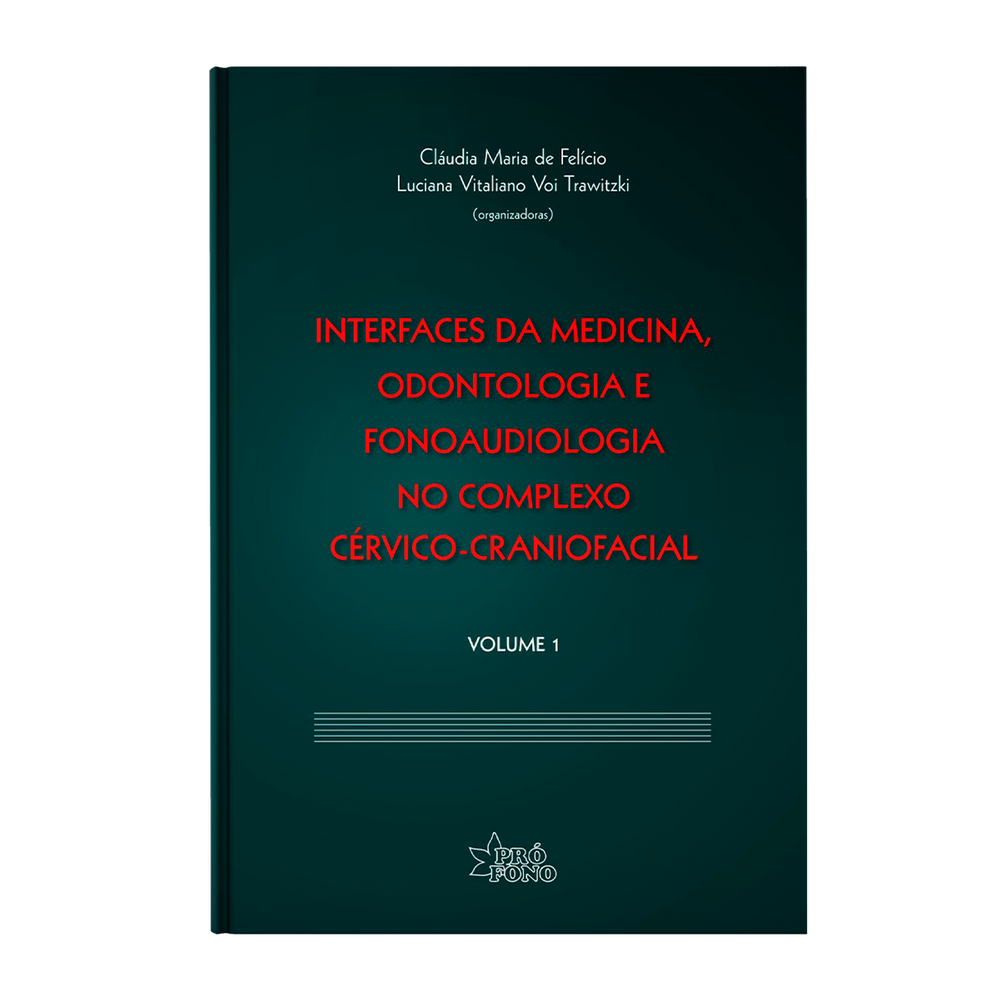 Cláudia Maria de Felício
Luciana Vitaliano Voi Trawitzki
(organizadoras)

INTERFACES DA MEDICINA, ODONTOLOGIA E FONOAUDIOLOGIA NO COMPLEXO CÉRVICO-CRANIOFACIAL

VOLUME 1

PRÓ FONO